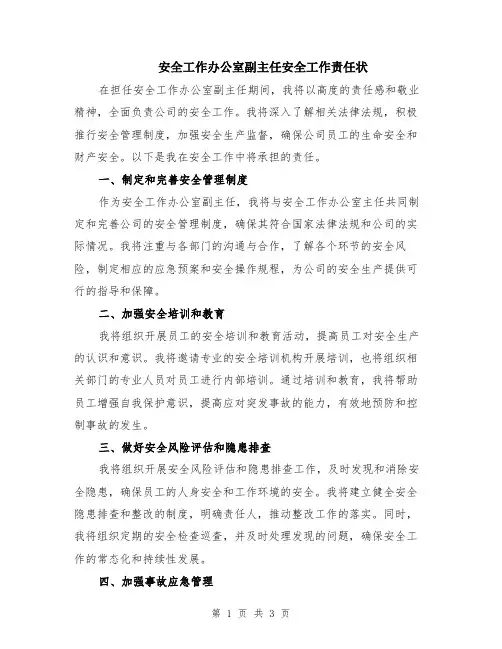 安全工作办公室副主任安全工作责任状

在担任安全工作办公室副主任期间，我将以高度的责任感和敬业精神，全面负责公司的安全工作。我将深入了解相关法律法规，积极推行安全管理制度，加强安全生产监督，确保公司员工的生命安全和财产安全。以下是我在安全工作中将承担的责任。

一、制定和完善安全管理制度

作为安全工作办公室副主任，我将与安全工作办公室主任共同制定和完善公司的安全管理制度，确保其符合国家法律法规和公司的实际情况。我将注重与各部门的沟通与合作，了解各个环节的安全风险，制定相应的应急预案和安全操作规程，为公司的安全生产提供可行的指导和保障。

二、加强安全培训和教育

我将组织开展员工的安全培训和教育活动，提高员工对安全生产的认识和意识。我将邀请专业的安全培训机构开展培训，也将组织相关部门的专业人员对员工进行内部培训。通过培训和教育，我将帮助员工增强自我保护意识，提高应对突发事故的能力，有效地预防和控制事故的发生。

三、做好安全风险评估和隐患排查

我将组织开展安全风险评估和隐患排查工作，及时发现和消除安全隐患，确保员工的人身安全和工作环境的安全。我将建立健全安全隐患排查和整改的制度，明确责任人，推动整改工作的落实。同时，我将组织定期的安全检查巡查，并及时处理发现的问题，确保安全工作的常态化和持续性发展。

四、加强事故应急管理

第 1 页 共 3 页